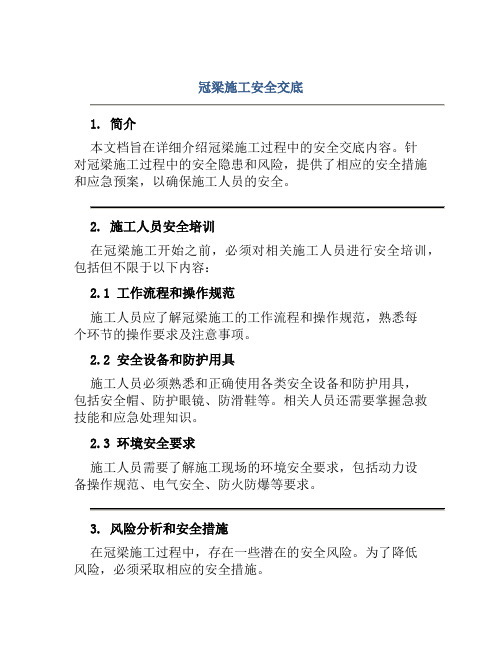 冠梁施工安全交底

1. 简介

本文档旨在详细介绍冠梁施工过程中的安全交底内容。针对冠梁施工过程中的安全隐患和风险，提供了相应的安全措施和应急预案，以确保施工人员的安全。

2. 施工人员安全培训

在冠梁施工开始之前，必须对相关施工人员进行安全培训，包括但不限于以下内容：

2.1 工作流程和操作规范

施工人员应了解冠梁施工的工作流程和操作规范，熟悉每个环节的操作要求及注意事项。

2.2 安全设备和防护用具

施工人员必须熟悉和正确使用各类安全设备和防护用具，包括安全帽、防护眼镜、防滑鞋等。相关人员还需要掌握急救技能和应急处理知识。

2.3 环境安全要求

施工人员需要了解施工现场的环境安全要求，包括动力设备操作规范、电气安全、防火防爆等要求。

3. 风险分析和安全措施

在冠梁施工过程中，存在一些潜在的安全风险。为了降低风险，必须采取相应的安全措施。